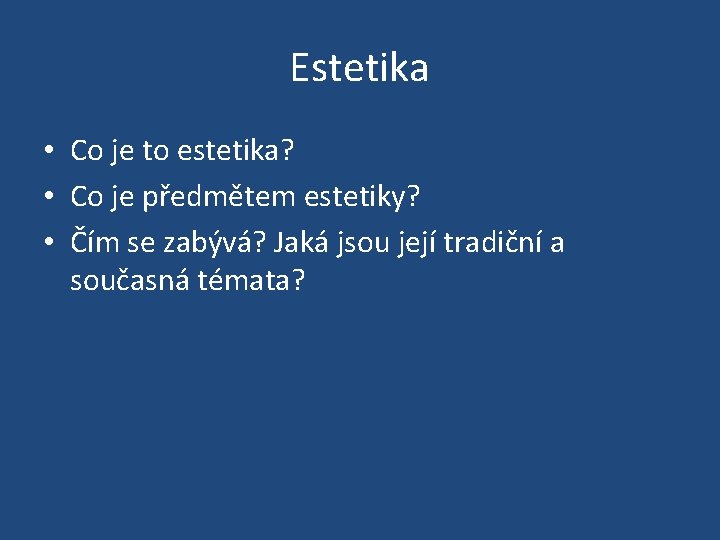 Estetika

• Co je to estetika?
• Co je předmětem estetiky?
• Čím se zabývá? Jaká jsou její tradiční a současná témata?